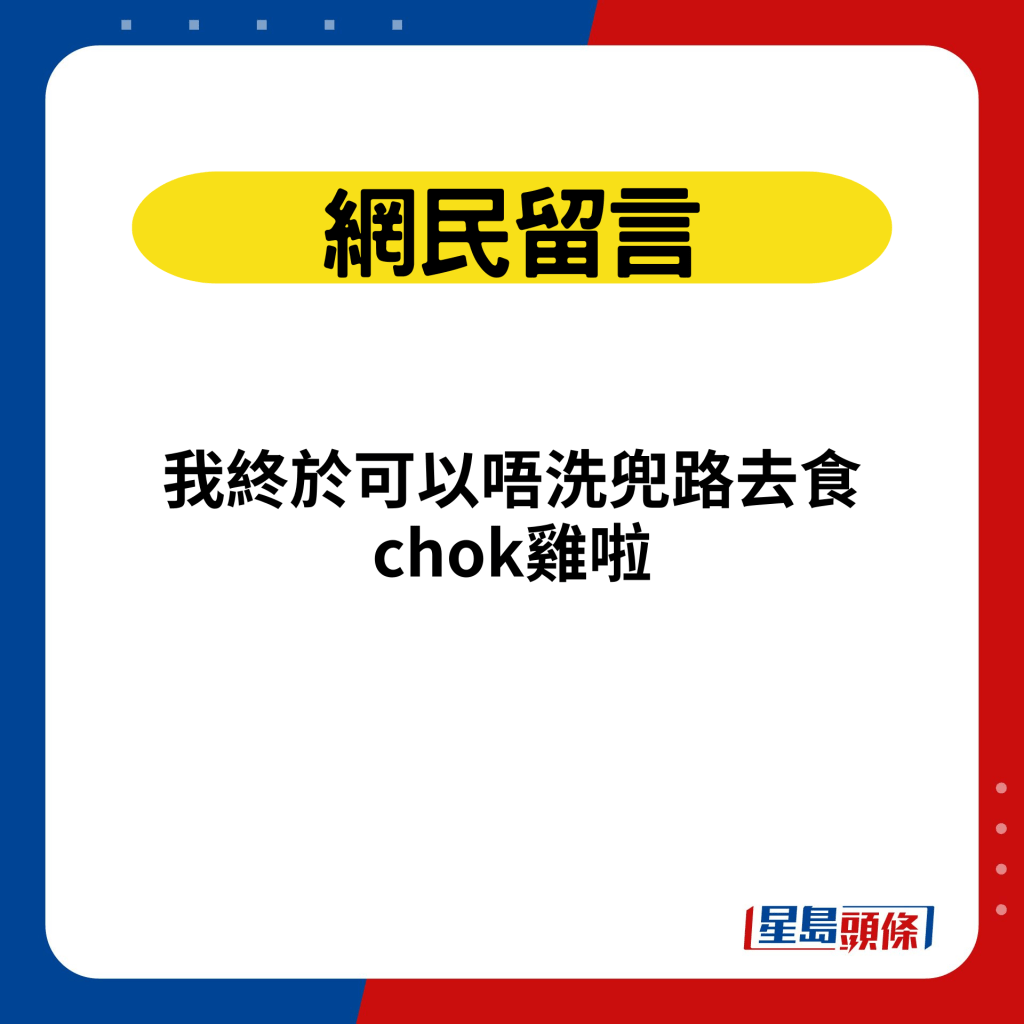 網民留言

我終於可以唔洗兜路去食chok雞啦

星島頭條